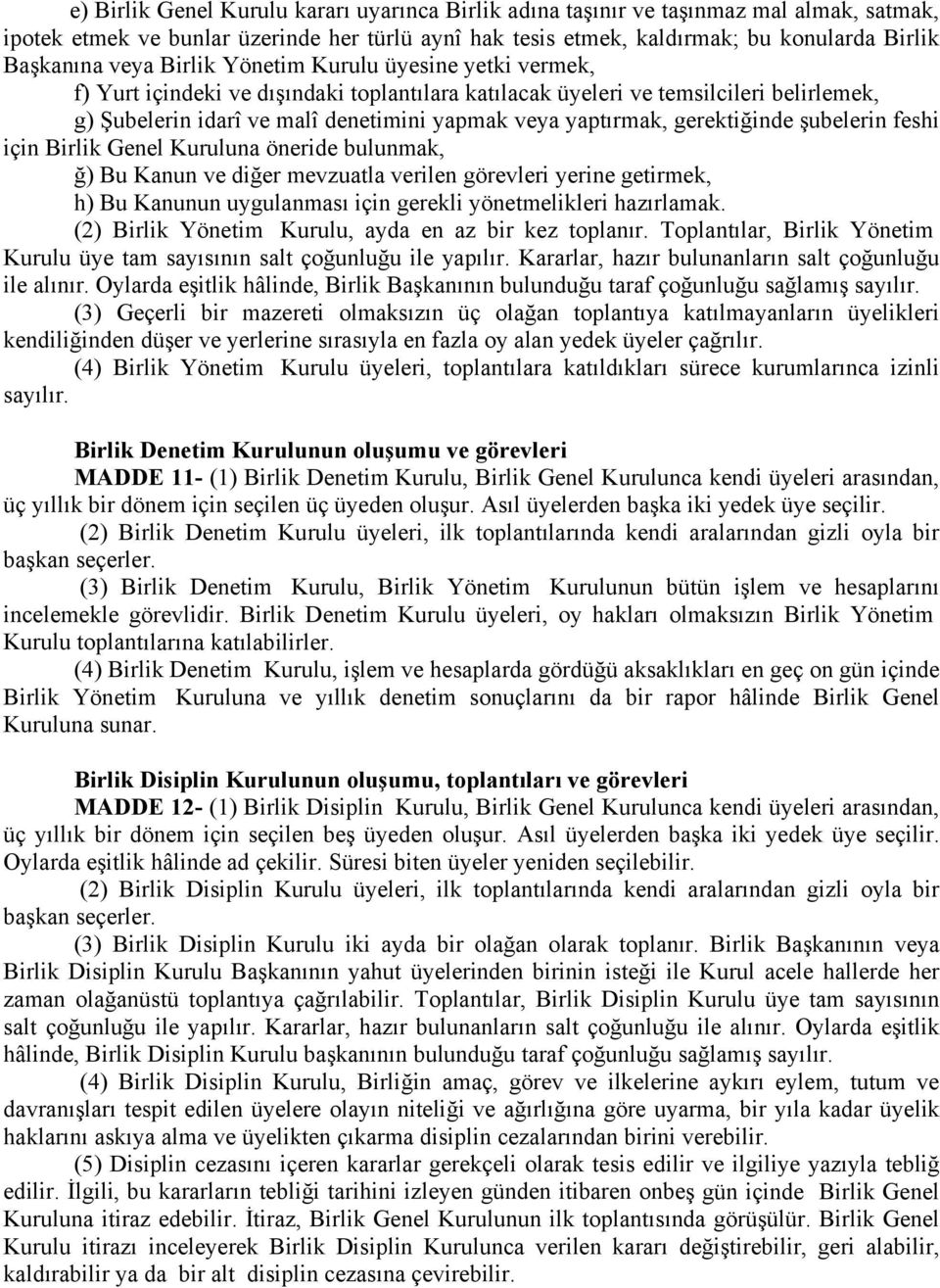 e) Birlik Genel Kurulu kararı uyarınca Birlik adına taşınır ve taşınmaz mal almak, satmak, ipotek etmek ve bunlar üzerinde her türlü aynî hak tesis etmek, kaldırmak; bu konularda Birlik Başkanına veya Birlik Yönetim Kurulu üyesine yetki vermek,

f) Yurt içindeki ve dışındaki toplantılara katılacak üyeleri ve temsilcileri belirlemek,

g) Şubelerin idarî ve malî denetimini yapmak veya yaptırmak, gerektiğinde şubelerin feshi için Birlik Genel Kuruluna öneride bulunmak,

ğ) Bu Kanun ve diğer mevzuatla verilen görevleri yerine getirmek,

h) Bu Kanunun uygulanması için gerekli yönetmelikleri hazırlamak.

(2) Birlik Yönetim Kurulu, ayda en az bir kez toplanır. Toplantılar, Birlik Yönetim Kurulu üye tam sayısının salt çoğunluğu ile yapılır. Kararlar, hazır bulunanların salt çoğunluğu ile alınır. Oylarda eşitlik hâlinde, Birlik Başkanının bulunduğu taraf çoğunluğu sağlamış sayılır.

(3) Geçerli bir mazereti olmaksızın üç olağan toplantıya katılmayanların üyelikleri kendiliğinden düşer ve yerlerine sırasıyla en fazla oy alan yedek üyeler çağrılır.

(4) Birlik Yönetim Kurulu üyeleri, toplantılara katıldıkları sürece kurumlarınca izinli sayılır.

Birlik Denetim Kurulunun oluşumu ve görevleri

MADDE 11- (1) Birlik Denetim Kurulu, Birlik Genel Kurulunca kendi üyeleri arasından, üç yıllık bir dönem için seçilen üç üyeden oluşur. Asıl üyelerden başka iki yedek üye seçilir.

(2) Birlik Denetim Kurulu üyeleri, ilk toplantılarında kendi aralarından gizli oyla bir başkan seçerler.

(3) Birlik Denetim Kurulu, Birlik Yönetim Kurulunun bütün işlem ve hesaplarını incelemekle görevlidir. Birlik Denetim Kurulu üyeleri, oy hakları olmaksızın Birlik Yönetim Kurulu toplantılarına katılabilirler.

(4) Birlik Denetim Kurulu, işlem ve hesaplarda gördüğü aksaklıkları en geç on gün içinde Birlik Yönetim Kuruluna ve yıllık denetim sonuçlarını da bir rapor hâlinde Birlik Genel Kuruluna sunar.

Birlik Disiplin Kurulunun oluşumu, toplantıları ve görevleri

MADDE 12- (1) Birlik Disiplin Kurulu, Birlik Genel Kurulunca kendi üyeleri arasından, üç yıllık bir dönem için seçilen beş üyeden oluşur. Asıl üyelerden başka iki yedek üye seçilir. Oylarda eşitlik hâlinde ad çekilir. Süresi biten üyeler yeniden seçilebilir.

(2) Birlik Disiplin Kurulu üyeleri, ilk toplantılarında kendi aralarından gizli oyla bir başkan seçerler.

(3) Birlik Disiplin Kurulu iki ayda bir olağan olarak toplanır. Birlik Başkanının veya Birlik Disiplin Kurulu Başkanının yahut üyelerinden birinin isteği ile Kurul acele hallerde her zaman olağanüstü toplantıya çağrılabilir. Toplantılar, Birlik Disiplin Kurulu üye tam sayısının salt çoğunluğu ile yapılır. Kararlar, hazır bulunanların salt çoğunluğu ile alınır. Oylarda eşitlik hâlinde, Birlik Disiplin Kurulu başkanının bulunduğu taraf çoğunluğu sağlamış sayılır.

(4) Birlik Disiplin Kurulu, Birliğin amaç, görev ve ilkelerine aykırı eylem, tutum ve davranışları tespit edilen üyelere olayın niteliği ve ağırlığına göre uyarma, bir yıla kadar üyelik haklarını askıya alma ve üyelikten çıkarma disiplin cezalarından birini verebilir.

(5) Disiplin cezasını içeren kararlar gerekçeli olarak tesis edilir ve ilgiliye yazıyla tebliğ edilir. İlgili, bu kararların tebliği tarihini izleyen günden itibaren onbeş gün içinde Birlik Genel Kuruluna itiraz edebilir. İtiraz, Birlik Genel Kurulunun ilk toplantısında görüşülür. Birlik Genel Kurulu itirazı inceleyerek Birlik Disiplin Kurulunca verilen kararı değiştirebilir, geri alabilir, kaldırabilir ya da bir alt disiplin cezasına çevirebilir.